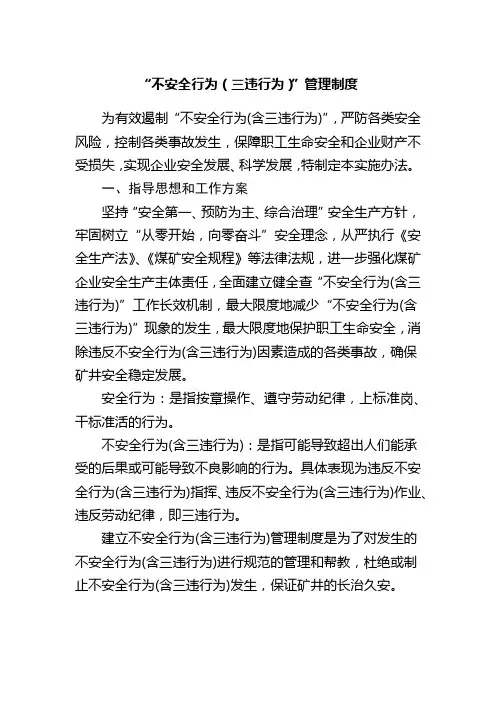 “不安全行为（三违行为）”管理制度

为有效遏制“不安全行为(含三违行为)”，严防各类安全风险，控制各类事故发生，保障职工生命安全和企业财产不受损失，实现企业安全发展、科学发展，特制定本实施办法。

一、指导思想和工作方案

坚持“安全第一、预防为主、综合治理”安全生产方针，牢固树立“从零开始，向零奋斗”安全理念，从严执行《安全生产法》、《煤矿安全规程》等法律法规，进一步强化煤矿企业安全生产主体责任，全面建立健全查“不安全行为(含三违行为)”工作长效机制，最大限度地减少“不安全行为(含三违行为)”现象的发生，最大限度地保护职工生命安全，消除违反不安全行为(含三违行为)因素造成的各类事故，确保矿井安全稳定发展。

安全行为：是指按章操作、遵守劳动纪律，上标准岗、干标准活的行为。

不安全行为(含三违行为)：是指可能导致超出人们能承受的后果或可能导致不良影响的行为。具体表现为违反不安全行为(含三违行为)指挥、违反不安全行为(含三违行为)作业、违反劳动纪律，即三违行为。

建立不安全行为(含三违行为)管理制度是为了对发生的不安全行为(含三违行为)进行规范的管理和帮教，杜绝或制止不安全行为(含三违行为)发生，保证矿井的长治久安。